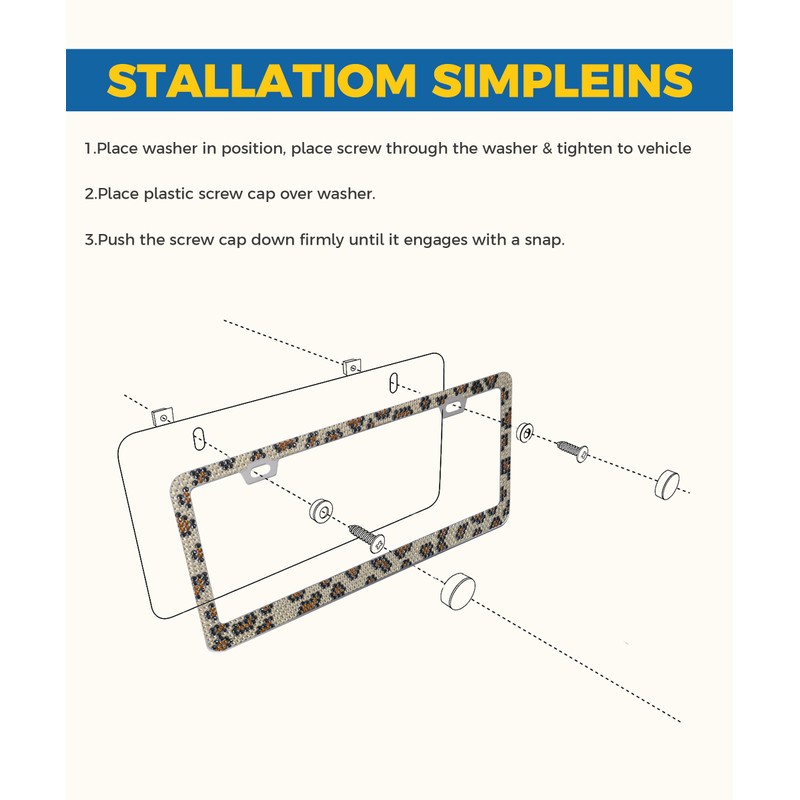 STALLATIOM SIMPLEINS

1.Place washer in position, place screw through the washer & tighten to vehicle

2.Place plastic screw cap over washer.

3.Push the screw cap down firmly until it engages with a snap.